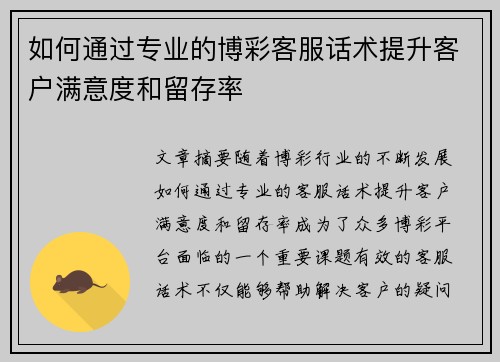 如何通过专业的博彩客服话术提升客户满意度和留存率

文章摘要随着博彩行业的不断发展如何通过专业的客服话术提升客户满意度和留存率成为了众多博彩平台面临的一个重要课题有效的客服话术不仅能够帮助解决客户的疑问